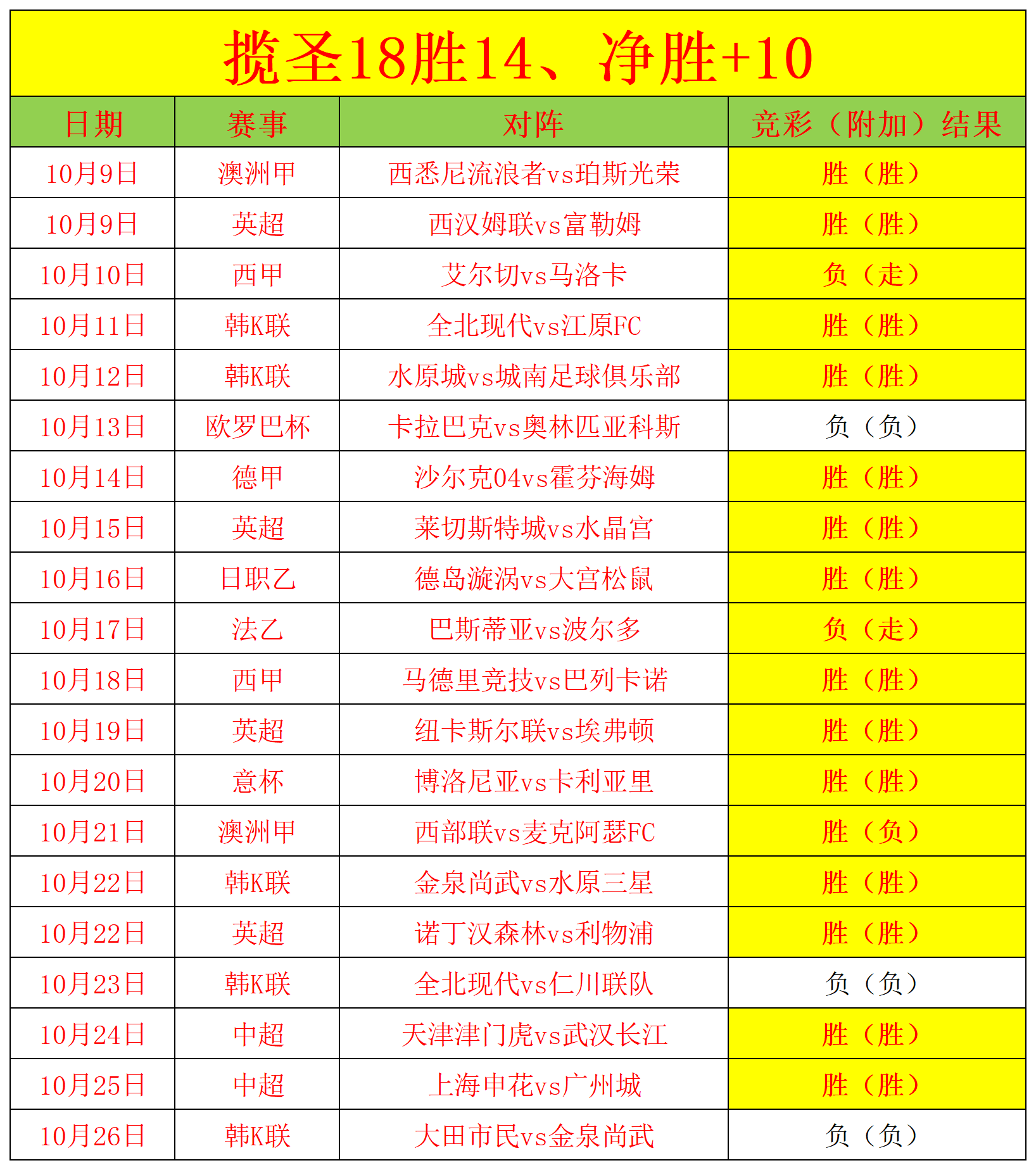 揽圣18胜14、净胜+10

| 日期 | 赛事 | 对阵 | 竞彩（附加）结果 |
|---|---|---|---|
| 10月9日 | 澳洲甲 | 西悉尼流浪者vs珀斯光荣 | 胜（胜） |
| 10月9日 | 英超 | 西汉姆联vs富勒姆 | 胜（胜） |
| 10月10日 | 西甲 | 艾尔切vs马洛卡 | 负（走） |
| 10月11日 | 韩K联 | 全北现代vs江原FC | 胜（胜） |
| 10月12日 | 韩K联 | 水原城vs城南足球俱乐部 | 胜（胜） |
| 10月13日 | 欧罗巴杯 | 卡拉巴克vs奥林匹亚科斯 | 负（负） |
| 10月14日 | 德甲 | 沙尔克04vs霍芬海姆 | 胜（胜） |
| 10月15日 | 英超 | 莱切斯特城vs水晶宫 | 胜（胜） |
| 10月16日 | 日职乙 | 德岛漩涡vs大宫松鼠 | 胜（胜） |
| 10月17日 | 法乙 | 巴斯蒂亚vs波尔多 | 负（走） |
| 10月18日 | 西甲 | 马德里竞技vs巴列卡诺 | 胜（胜） |
| 10月19日 | 英超 | 纽卡斯尔联vs埃弗顿 | 胜（胜） |
| 10月20日 | 意杯 | 博洛尼亚vs卡利亚里 | 胜（胜） |
| 10月21日 | 澳洲甲 | 西部联vs麦克阿瑟FC | 胜（负） |
| 10月22日 | 韩K联 | 金泉尚武vs水原三星 | 胜（胜） |
| 10月22日 | 英超 | 诺丁汉森林vs利物浦 | 胜（胜） |
| 10月23日 | 韩K联 | 全北现代vs仁川联队 | 负（负） |
| 10月24日 | 中超 | 天津津门虎vs武汉长江 | 胜（胜） |
| 10月25日 | 中超 | 上海申花vs广州城 | 胜（胜） |
| 10月26日 | 韩K联 | 大田市民vs金泉尚武 | 负（负） |